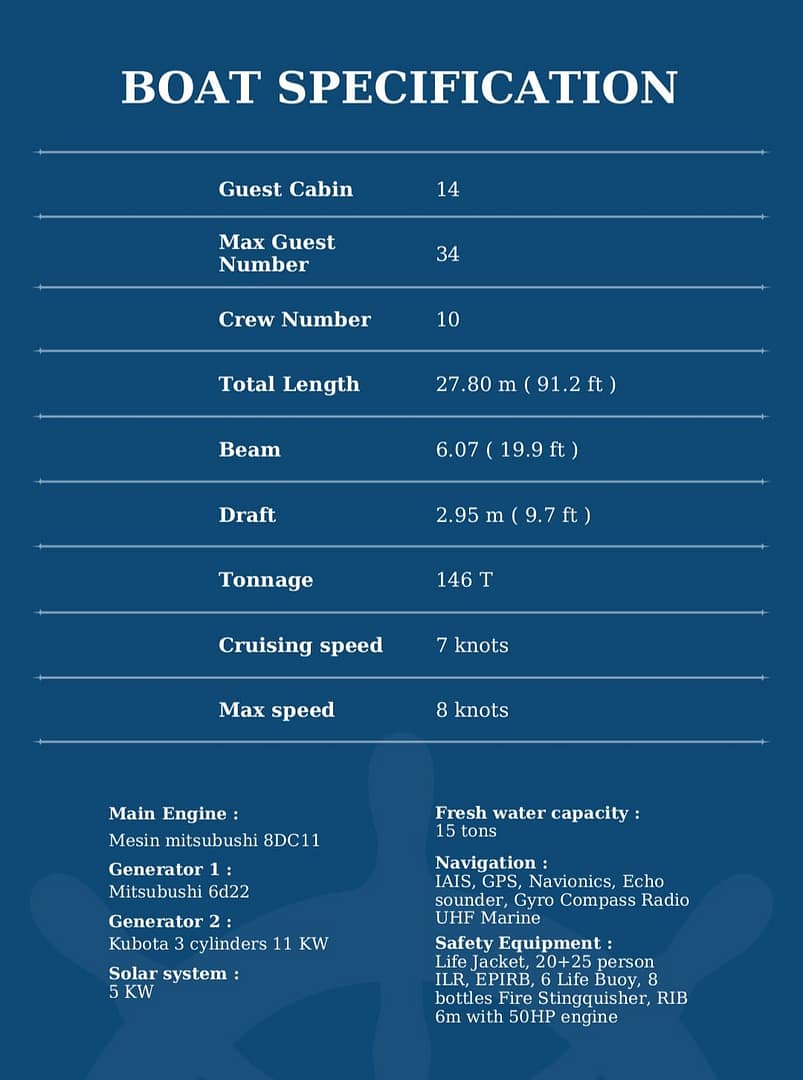 BOAT SPECIFICATION

Guest Cabin 14

Max Guest Number 34

Crew Number 10

Total Length 27.80 m ( 91.2 ft )

Beam 6.07 ( 19.9 ft )

Draft 2.95 m ( 9.7 ft )

Tonnage 146 T

Cruising speed 7 knots

Max speed 8 knots

Main Engine :
Mesin mitsubushi 8DC11

Generator 1 :
Mitsubushi 6d22

Generator 2 :
Kubota 3 cylinders 11 KW

Solar system :
5 KW

Fresh water capacity :
15 tons

Navigation :
IAIS, GPS, Navionics, Echo sounder, Gyro Compass Radio UHF Marine

Safety Equipment :
Life Jacket, 20+25 person ILR, EPIRB, 6 Life Buoy, 8 bottles Fire Stingquisher, RIB 6m with 50HP engine